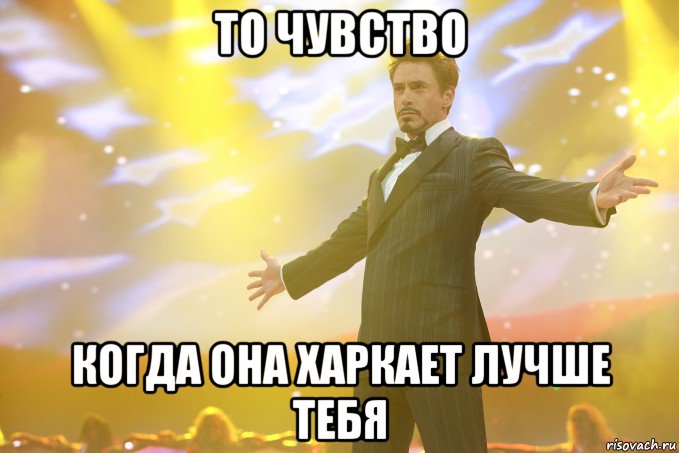 ТО ЧУВСТВО

КОГДА ОНА ХАРКАЕТ ЛУЧШЕ ТЕБЯ

risovach.ru